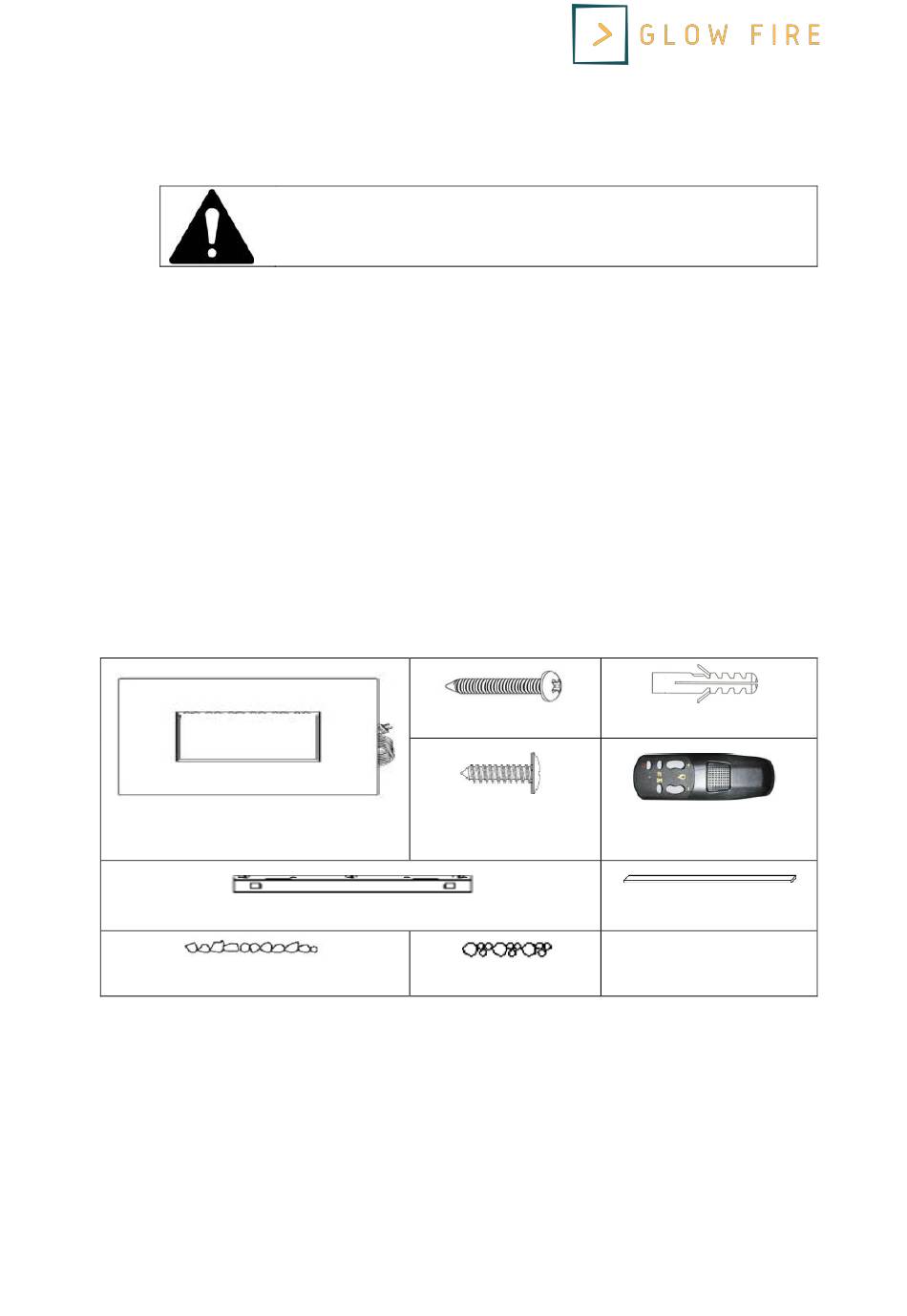 GLOW FIRE